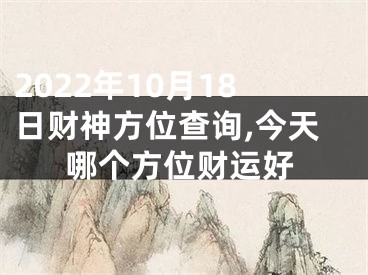 2022年10月18日财神方位查询,今天哪个方位财运好